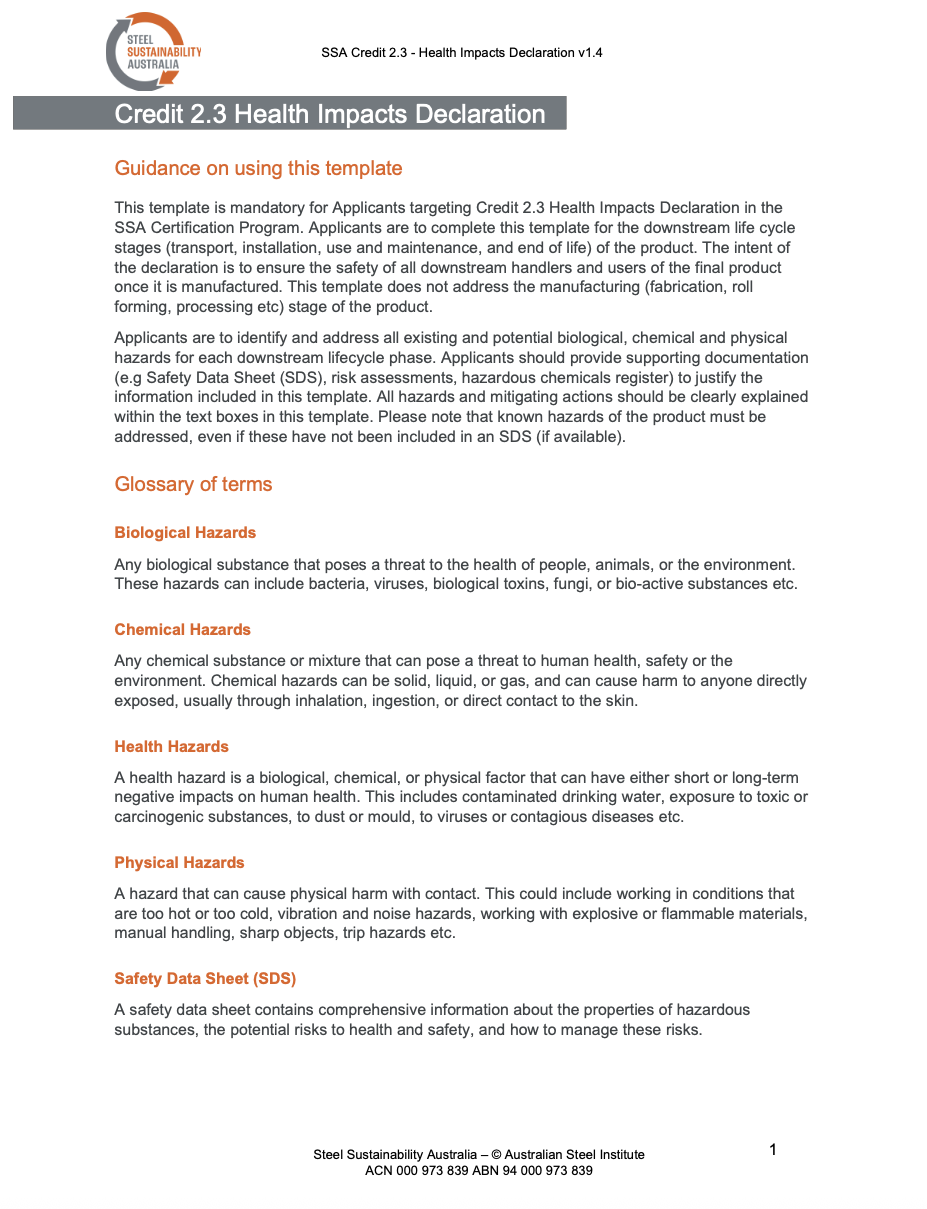 STEEL
SUSTAINABILITY
AUSTRALIA

SSA Credit 2.3 - Health Impacts Declaration v1.4

Credit 2.3 Health Impacts Declaration

Guidance on using this template

This template is mandatory for Applicants targeting Credit 2.3 Health Impacts Declaration in the SSA Certification Program. Applicants are to complete this template for the downstream life cycle stages (transport, installation, use and maintenance, and end of life) of the product. The intent of the declaration is to ensure the safety of all downstream handlers and users of the final product once it is manufactured. This template does not address the manufacturing (fabrication, roll forming, processing etc) stage of the product.

Applicants are to identify and address all existing and potential biological, chemical and physical hazards for each downstream lifecycle phase. Applicants should provide supporting documentation (e.g Safety Data Sheet (SDS), risk assessments, hazardous chemicals register) to justify the information included in this template. All hazards and mitigating actions should be clearly explained within the text boxes in this template. Please note that known hazards of the product must be addressed, even if these have not been included in an SDS (if available).

Glossary of terms

Biological Hazards

Any biological substance that poses a threat to the health of people, animals, or the environment. These hazards can include bacteria, viruses, biological toxins, fungi, or bio-active substances etc.

Chemical Hazards

Any chemical substance or mixture that can pose a threat to human health, safety or the environment. Chemical hazards can be solid, liquid, or gas, and can cause harm to anyone directly exposed, usually through inhalation, ingestion, or direct contact to the skin.

Health Hazards

A health hazard is a biological, chemical, or physical factor that can have either short or long-term negative impacts on human health. This includes contaminated drinking water, exposure to toxic or carcinogenic substances, to dust or mould, to viruses or contagious diseases etc.

Physical Hazards

A hazard that can cause physical harm with contact. This could include working in conditions that are too hot or too cold, vibration and noise hazards, working with explosive or flammable materials, manual handling, sharp objects, trip hazards etc.

Safety Data Sheet (SDS)

A safety data sheet contains comprehensive information about the properties of hazardous substances, the potential risks to health and safety, and how to manage these risks.

Steel Sustainability Australia – © Australian Steel Institute
ACN 000 973 839 ABN 94 000 973 839

1